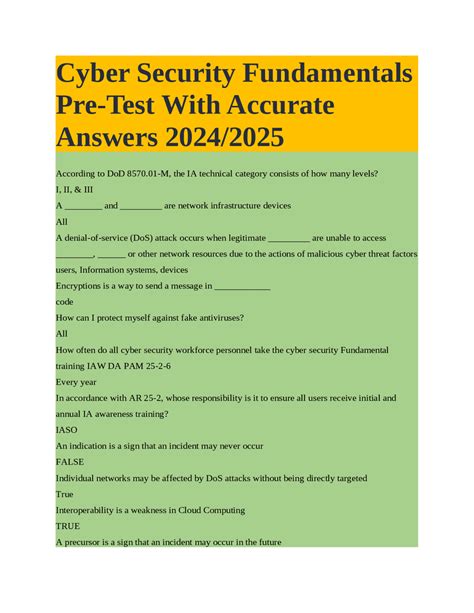 Cyber Security Fundamentals Pre-Test With Accurate Answers 2024/2025

According to DoD 8570.01-M, the IA technical category consists of how many levels?

I, II, & III

A ____ and ____ are network infrastructure devices

All

A denial-of-service (DoS) attack occurs when legitimate ____ are unable to access ____, ____ or other network resources due to the actions of malicious cyber threat factors

users, Information systems, devices

Encryptions is a way to send a message in ____

code

How can I protect myself against fake antiviruses?

All

How often do all cyber security workforce personnel take the cyber security Fundamental training IAW DA PAM 25-2-6

Every year

In accordance with AR 25-2, whose responsibility is it to ensure all users receive initial and annual IA awareness training?

IASO

An indication is a sign that an incident may never occur

FALSE

Individual networks may be affected by DoS attacks without being directly targeted

True

Interoperability is a weakness in Cloud Computing

TRUE

A precursor is a sign that an incident may occur in the future